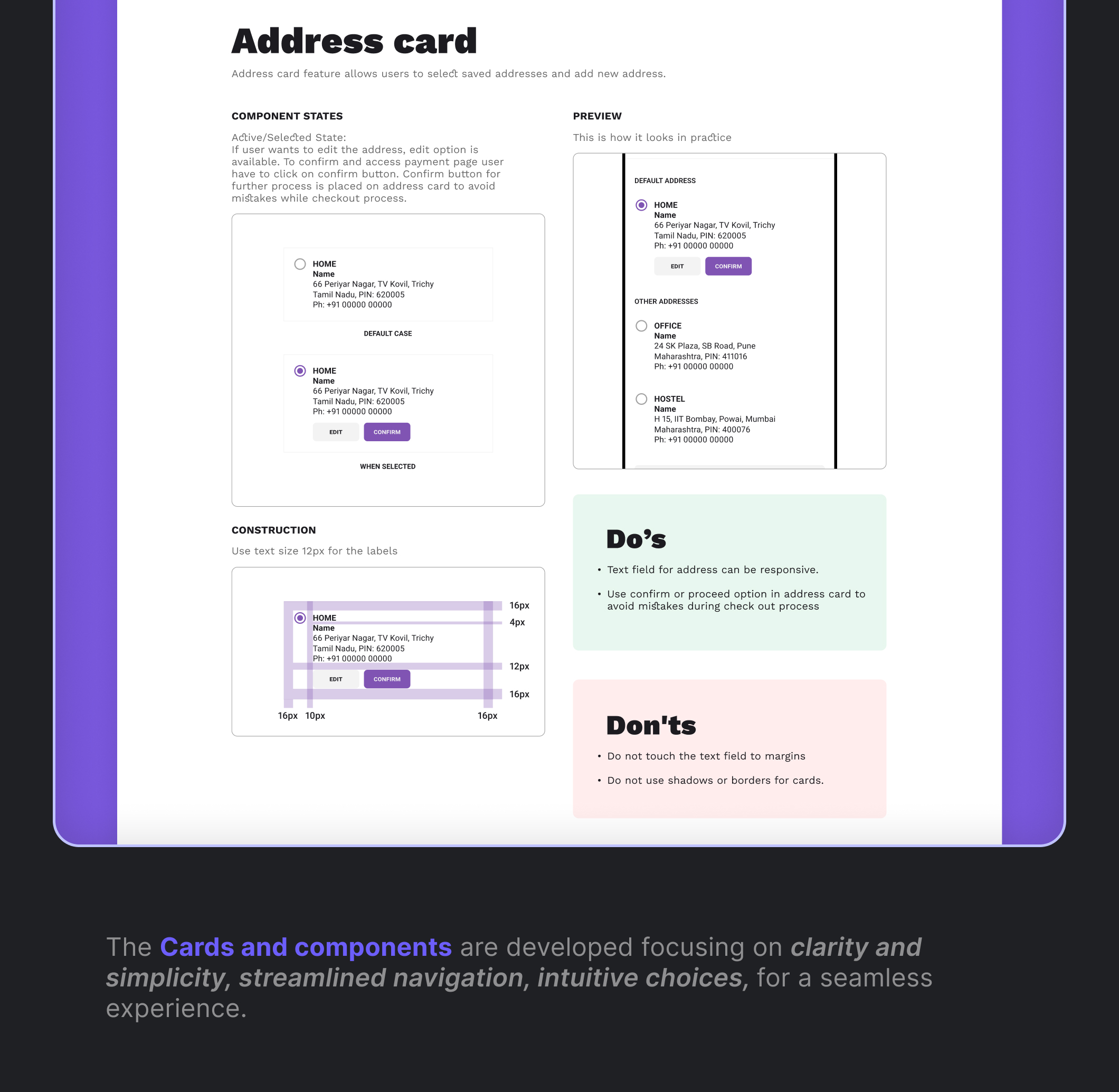 Address card

Address card feature allows users to select saved addresses and add new address.

COMPONENT STATES

Active/Selected State:
If user wants to edit the address, edit option is available. To confirm and access payment page user have to click on confirm button. Confirm button for further process is placed on address card to avoid mistakes while checkout process.

HOME
Name
66 Periyar Nagar, TV Kovil, Trichy
Tamil Nadu, PIN: 620005
Ph: +91 00000 00000

DEFAULT CASE

HOME
Name
66 Periyar Nagar, TV Kovil, Trichy
Tamil Nadu, PIN: 620005
Ph: +91 00000 00000
EDIT CONFIRM

WHEN SELECTED

CONSTRUCTION

Use text size 12px for the labels

HOME
Name
66 Periyar Nagar, TV Kovil, Trichy
Tamil Nadu, PIN: 620005
Ph: +91 00000 00000
EDIT CONFIRM
16px
4px
12px
16px
16px 10px 16px

PREVIEW

This is how it looks in practice

DEFAULT ADDRESS

HOME
Name
66 Periyar Nagar, TV Kovil, Trichy
Tamil Nadu, PIN: 620005
Ph: +91 00000 00000
EDIT CONFIRM

OTHER ADDRESSES

OFFICE
Name
24 SK Plaza, SB Road, Pune
Maharashtra, PIN: 411016
Ph: +91 00000 00000

HOSTEL
Name
H 15, IIT Bombay, Powai, Mumbai
Maharashtra, PIN: 400076
Ph: +91 00000 00000

Do's

• Text field for address can be responsive.
• Use confirm or proceed option in address card to avoid mistakes during check out process

Don'ts

• Do not touch the text field to margins
• Do not use shadows or borders for cards.

The Cards and components are developed focusing on clarity and simplicity, streamlined navigation, intuitive choices, for a seamless experience.